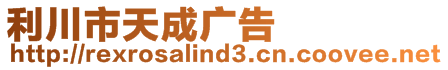 利川市天成广告
http://rexrosalind3.cn.coovee.net